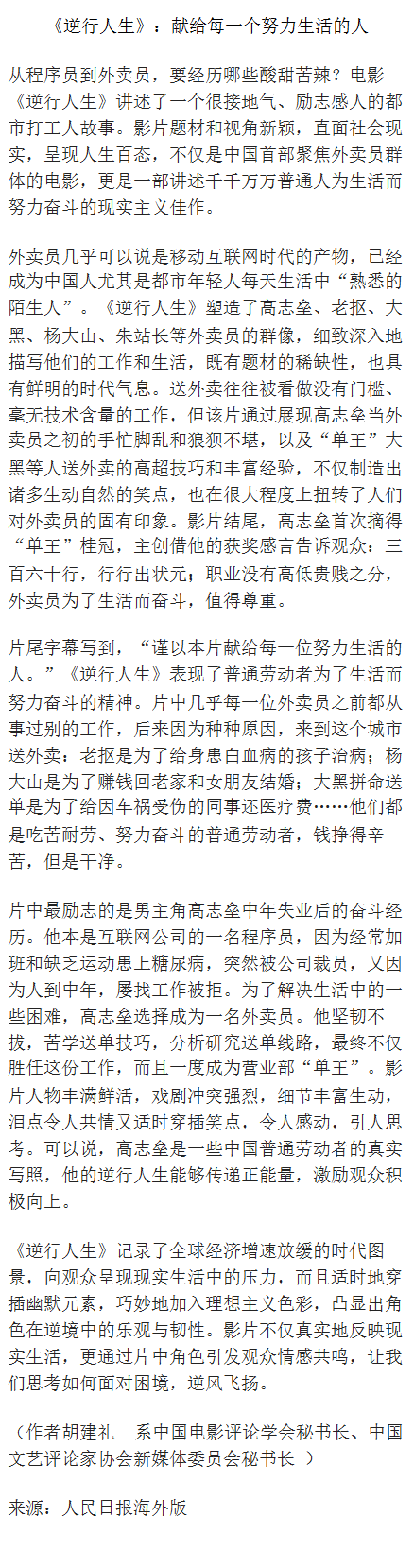 《逆行人生》：献给每一个努力生活的人

从程序员到外卖员，要经历哪些酸甜苦辣？电影《逆行人生》讲述了一个很接地气、励志感人的都市打工人故事。影片题材和视角新颖，直面社会现实，呈现人生百态，不仅是中国首部聚焦外卖员群体的电影，更是一部讲述千千万万普通人为生活而努力奋斗的现实主义佳作。

外卖员几乎可以说是移动互联网时代的产物，已经成为中国人尤其是都市年轻人每天生活中“熟悉的陌生人”。《逆行人生》塑造了高志垒、老抠、大黑、杨大山、朱站长等外卖员的群像，细致深入地描写他们的工作和生活，既有题材的稀缺性，也具有鲜明的时代气息。送外卖往往被看做没有门槛、毫无技术含量的工作，但该片通过展现高志垒当外卖员之初的手忙脚乱和狼狈不堪，以及“单王”大黑等人送外卖的高超技巧和丰富经验，不仅制造出诸多生动自然的笑点，也在很大程度上扭转了人们对外卖员的固有印象。影片结尾，高志垒首次摘得“单王”桂冠，主创借他的获奖感言告诉观众：三百六十行，行行出状元；职业没有高低贵贱之分，外卖员为了生活而奋斗，值得尊重。

片尾字幕写到，“谨以本片献给每一位努力生活的人。”《逆行人生》表现了普通劳动者为了生活而努力奋斗的精神。片中几乎每一位外卖员之前都从事过别的工作，后来因为种种原因，来到这个城市送外卖：老抠是为了给身患白血病的孩子治病；杨大山是为了赚钱回老家和女朋友结婚；大黑拼命送单是为了给因车祸受伤的同事还医疗费……他们都是吃苦耐劳、努力奋斗的普通劳动者，钱挣得辛苦，但是干净。

片中最励志的是男主角高志垒中年失业后的奋斗经历。他本是互联网公司的一名程序员，因为经常加班和缺乏运动患上糖尿病，突然被公司裁员，又因为人到中年，屡找工作被拒。为了解决生活中的一些困难，高志垒选择成为一名外卖员。他坚韧不拔，苦学送单技巧，分析研究送单线路，最终不仅胜任这份工作，而且一度成为营业部“单王”。影片人物丰满鲜活，戏剧冲突强烈，细节丰富生动，泪点令人共情又适时穿插笑点，令人感动，引人思考。可以说，高志垒是一些中国普通劳动者的真实写照，他的逆行人生能够传递正能量，激励观众积极向上。

《逆行人生》记录了全球经济增速放缓的时代图景，向观众呈现现实生活中的压力，而且适时地穿插幽默元素，巧妙地加入理想主义色彩，凸显出角色在逆境中的乐观与韧性。影片不仅真实地反映现实生活，更通过片中角色引发观众情感共鸣，让我们思考如何面对困境，逆风飞扬。

（作者胡建礼　系中国电影评论学会秘书长、中国文艺评论家协会新媒体委员会秘书长 ）

来源：人民日报海外版